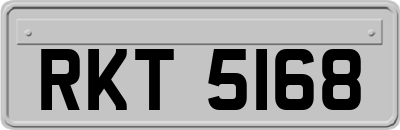 RKT 5168